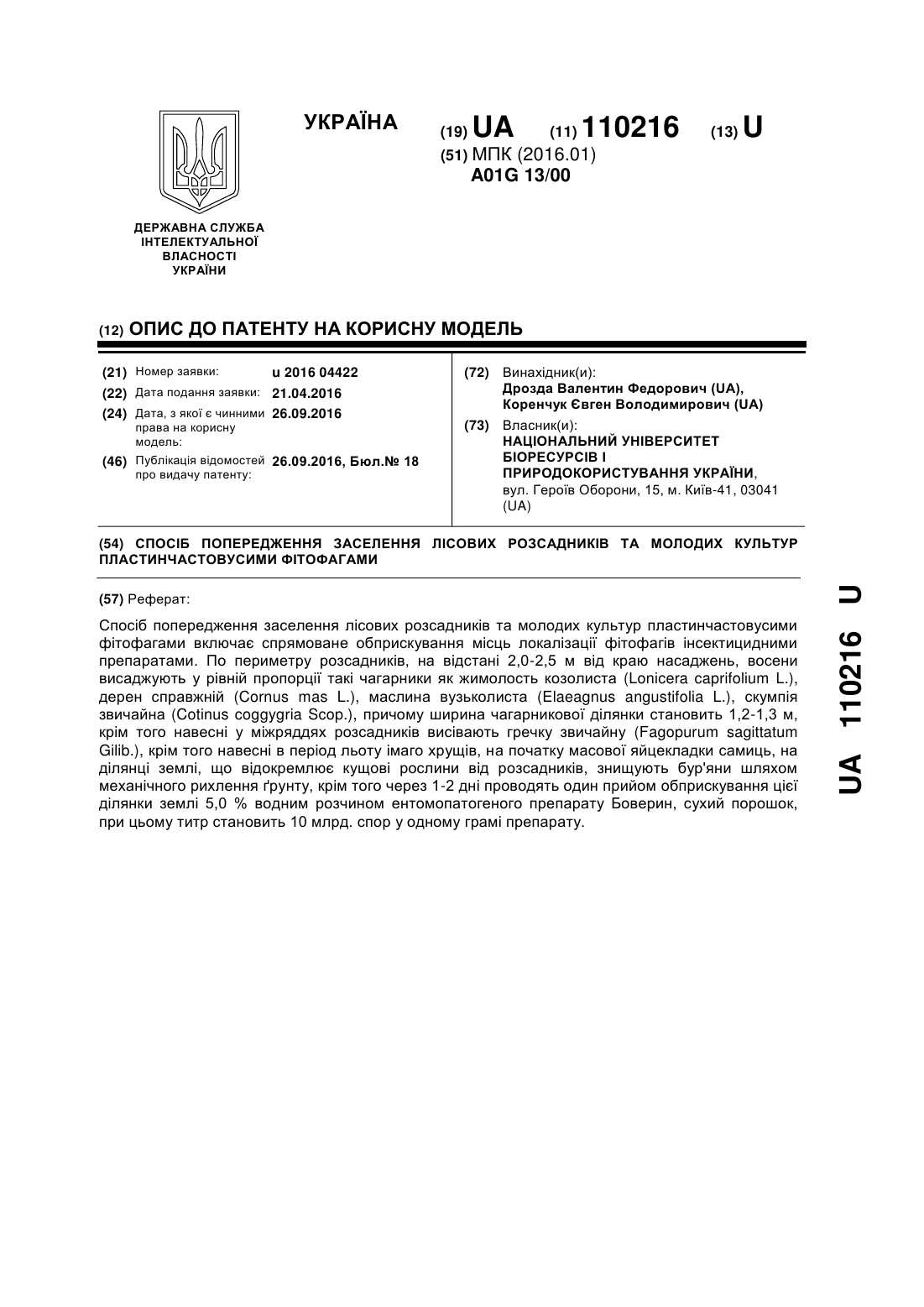 УКРАЇНА

(19) UA (11) 110216 (13) U

(51) МПК (2016.01)
A01G 13/00

ДЕРЖАВНА СЛУЖБА ІНТЕЛЕКТУАЛЬНОЇ ВЛАСНОСТІ УКРАЇНИ

(12) ОПИС ДО ПАТЕНТУ НА КОРИСНУ МОДЕЛЬ

(21) Номер заявки: u 2016 04422
(22) Дата подання заявки: 21.04.2016
(24) Дата, з якої є чинними права на корисну модель: 26.09.2016
(46) Публікація відомостей про видачу патенту: 26.09.2016, Бюл.№ 18

(72) Винахідник(и):
Дрозда Валентин Федорович (UA),
Коренчук Євген Володимирович (UA)

(73) Власник(и):
НАЦІОНАЛЬНИЙ УНІВЕРСИТЕТ БІОРЕСУРСІВ І ПРИРОДОКОРИСТУВАННЯ УКРАЇНИ,
вул. Героїв Оборони, 15, м. Київ-41, 03041 (UA)

(54) СПОСІБ ПОПЕРЕДЖЕННЯ ЗАСЕЛЕННЯ ЛІСОВИХ РОЗСАДНИКІВ ТА МОЛОДИХ КУЛЬТУР ПЛАСТИНЧАСТОВУСИМИ ФІТОФАГАМИ

(57) Реферат:

Спосіб попередження заселення лісових розсадників та молодих культур пластинчастовусими фітофагами включає спрямоване обприскування місць локалізації фітофагів інсектицидними препаратами. По периметру розсадників, на відстані 2,0-2,5 м від краю насаджень, восени висаджують у рівній пропорції такі чагарники як жимолость козолиста (Lonicera caprifolium L.), дерен справжній (Cornus mas L.), маслина вузьколиста (Elaeagnus angustifolia L.), скумпія звичайна (Cotinus coggygria Scop.), причому ширина чагарникової ділянки становить 1,2-1,3 м, крім того навесні у міжряддях розсадників висівають гречку звичайну (Fagopurum sagittatum Gilib.), крім того навесні в період льоту імаго хрущів, на початку масової яйцекладки самиць, на ділянці землі, що відокремлює кущові рослини від розсадників, знищують бур'яни шляхом механічного рихлення ґрунту, крім того через 1-2 дні проводять один прийом обприскування цієї ділянки землі 5,0 % водним розчином ентомопатогеного препарату Боверин, сухий порошок, при цьому титр становить 10 млрд. спор у одному грамі препарату.

UA 110216 U